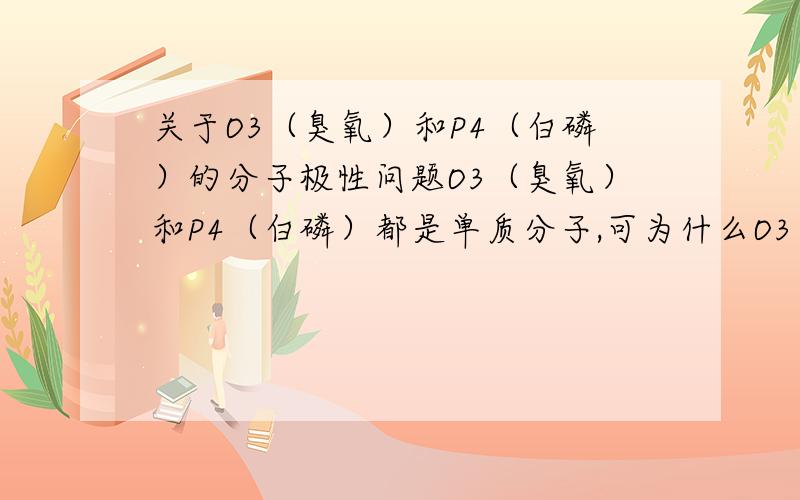 关于O3（臭氧）和P4（白磷）的分子极性问题O3（臭氧）和P4（白磷）都是单质分子,可为什么O3